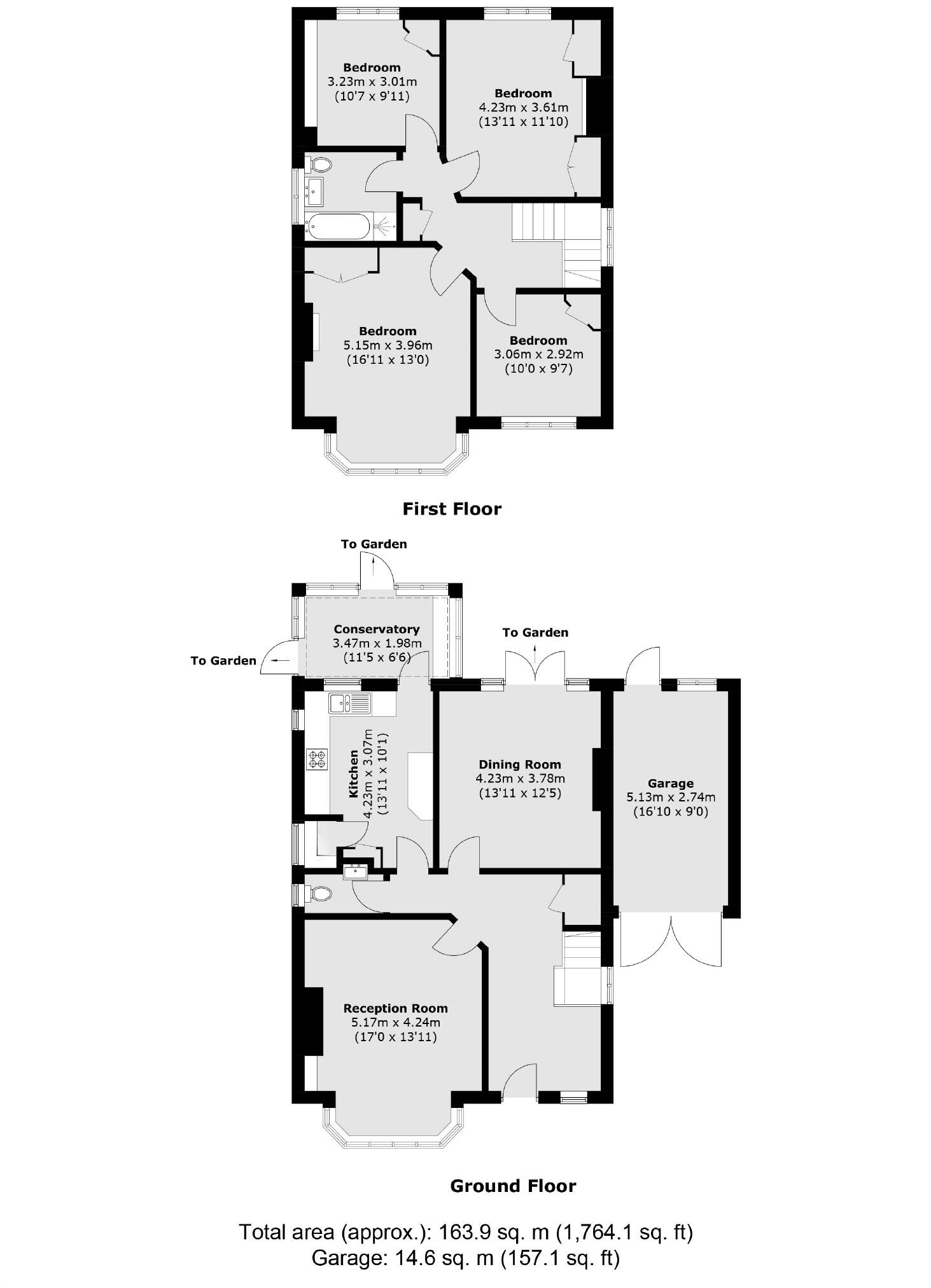 Bedroom
3.23m x 3.01m
(10'7 x 9'11)

Bedroom
4.23m x 3.61m
(13'11 x 11'10)

Bedroom
5.15m x 3.96m
(16'11 x 13'0)

Bedroom
3.06m x 2.92m
(10'0 x 9'7)

First Floor

To Garden

Conservatory
3.47m x 1.98m
(11'5 x 6'6)

To Garden

To Garden

Kitchen
4.23m x 3.07m
(13'11 x 10'1)

Dining Room
4.23m x 3.78m
(13'11 x 12'5)

Garage
5.13m x 2.74m
(16'10 x 9'0)

Reception Room
5.17m x 4.24m
(17'0 x 13'11)

Ground Floor

Total area (approx.): 163.9 sq. m (1,764.1 sq. ft)
Garage: 14.6 sq. m (157.1 sq. ft)